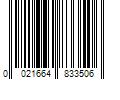 0 021664 833506